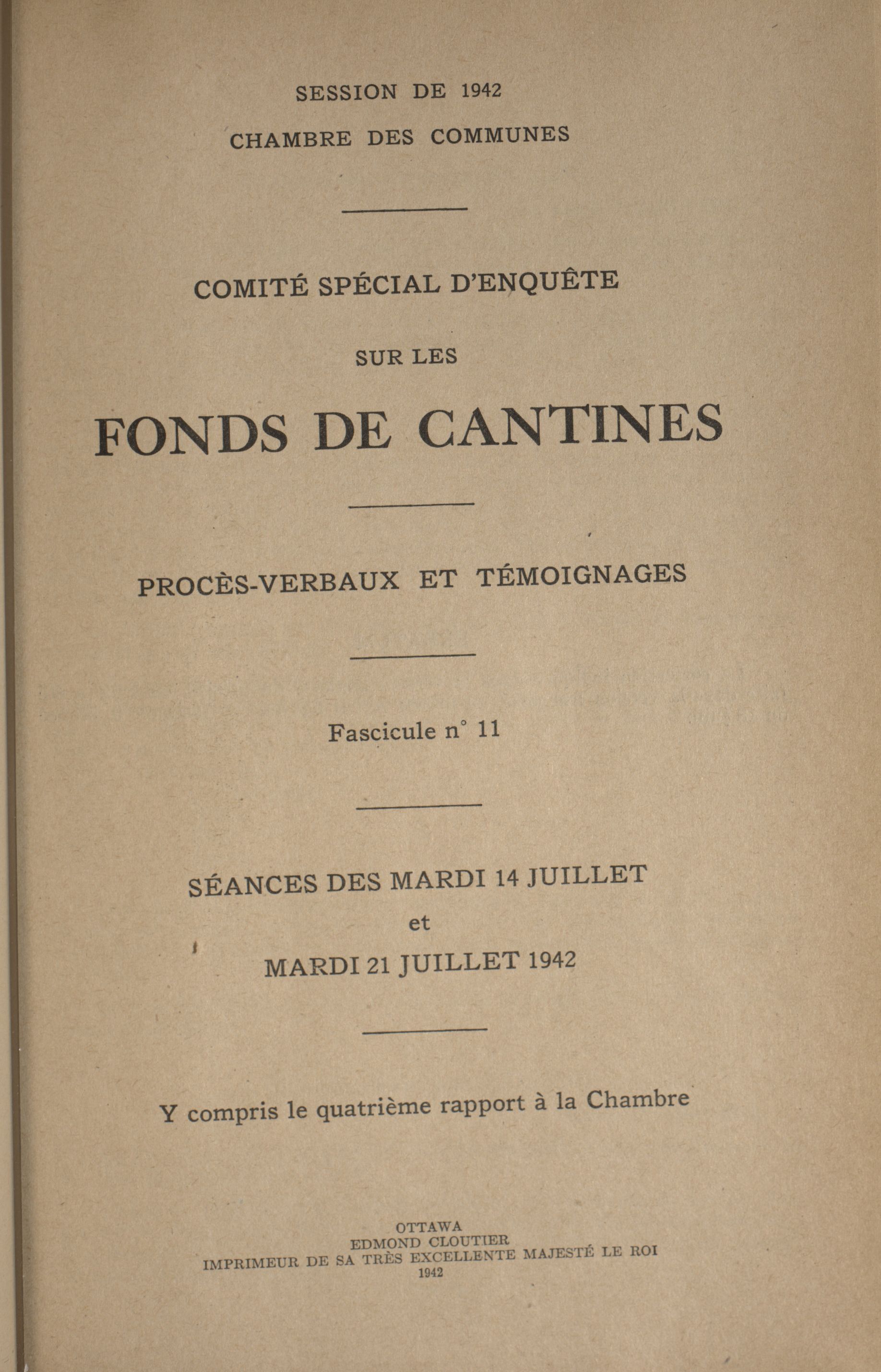 SESSION DE 1942

CHAMBRE DES COMMUNES

COMITÉ SPÉCIAL D'ENQUÊTE

SUR LES

FONDS DE CANTINES

PROCÈS-VERBAUX ET TÉMOIGNAGES

Fascicule n° 11

SÉANCES DES MARDI 14 JUILLET

et

MARDI 21 JUILLET 1942

Y compris le quatrième rapport à la Chambre

OTTAWA
EDMOND CLOUTIER
IMPRIMEUR DE SA TRÈS EXCELLENTE MAJESTÉ LE ROI
1942